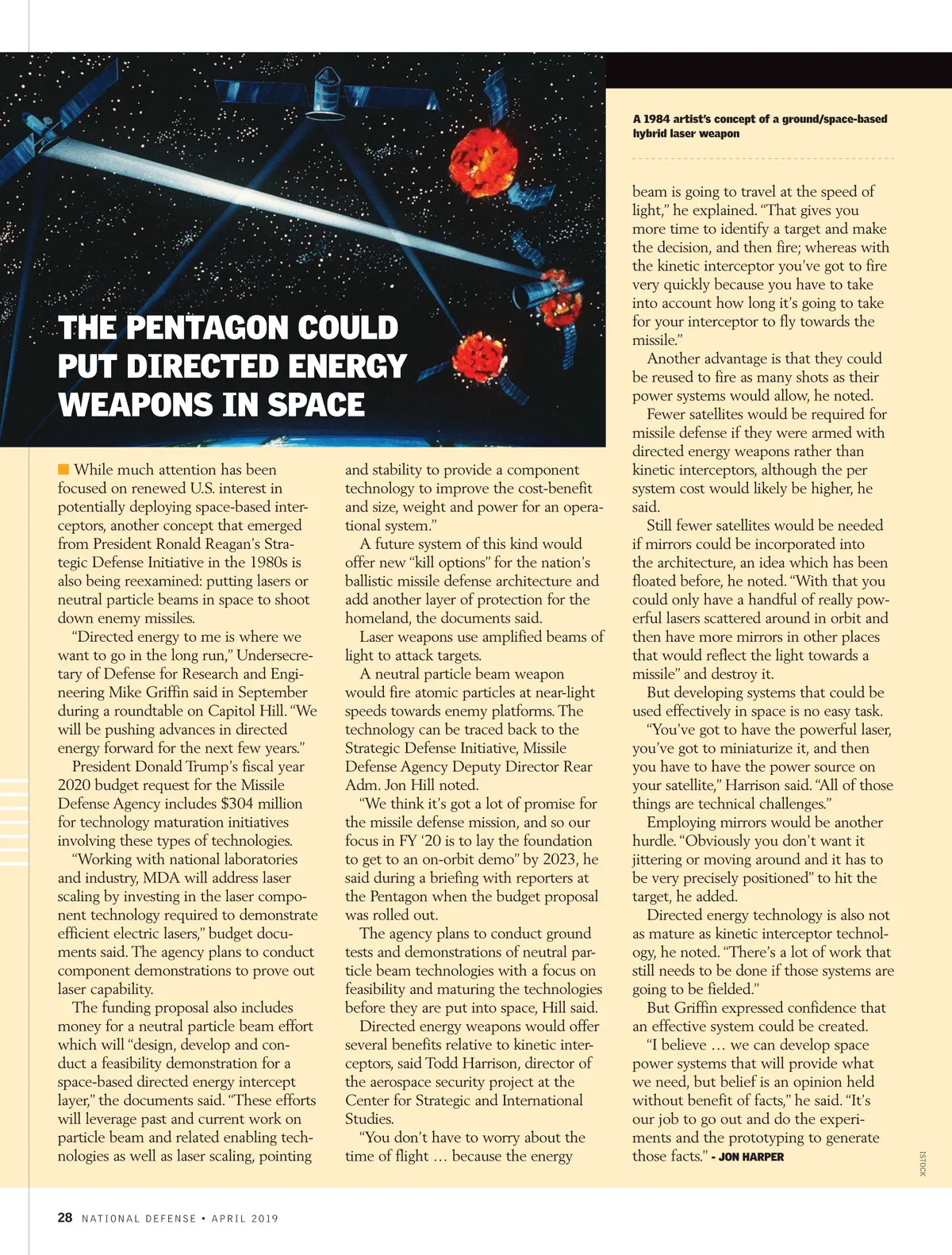 THE PENTAGON COULD PUT DIRECTED ENERGY WEAPONS IN SPACE

A 1984 artist's concept of a ground/space-based hybrid laser weapon

While much attention has been focused on renewed U.S. interest in potentially deploying space-based interceptors, another concept that emerged from President Ronald Reagan's Strategic Defense Initiative in the 1980s is also being reexamined: putting lasers or neutral particle beams in space to shoot down enemy missiles.

"Directed energy to me is where we want to go in the long run," Undersecretary of Defense for Research and Engineering Mike Griffin said in September during a roundtable on Capitol Hill. "We will be pushing advances in directed energy forward for the next few years."

President Donald Trump's fiscal year 2020 budget request for the Missile Defense Agency includes $304 million for technology maturation initiatives involving these types of technologies.

"Working with national laboratories and industry, MDA will address laser scaling by investing in the laser component technology required to demonstrate efficient electric lasers," budget documents said. The agency plans to conduct component demonstrations to prove out laser capability.

The funding proposal also includes money for a neutral particle beam effort which will "design, develop and conduct a feasibility demonstration for a space-based directed energy intercept layer," the documents said. "These efforts will leverage past and current work on particle beam and related enabling technologies as well as laser scaling, pointing and stability to provide a component technology to improve the cost-benefit and size, weight and power for an operational system."

A future system of this kind would offer new "kill options" for the nation's ballistic missile defense architecture and add another layer of protection for the homeland, the documents said.

Laser weapons use amplified beams of light to attack targets.

A neutral particle beam weapon would fire atomic particles at near-light speeds towards enemy platforms. The technology can be traced back to the Strategic Defense Initiative, Missile Defense Agency Deputy Director Rear Adm. Jon Hill noted.

"We think it's got a lot of promise for the missile defense mission, and so our focus in FY '20 is to lay the foundation to get to an on-orbit demo" by 2023, he said during a briefing with reporters at the Pentagon when the budget proposal was rolled out.

The agency plans to conduct ground tests and demonstrations of neutral particle beam technologies with a focus on feasibility and maturing the technologies before they are put into space, Hill said.

Directed energy weapons would offer several benefits relative to kinetic interceptors, said Todd Harrison, director of the aerospace security project at the Center for Strategic and International Studies.

"You don't have to worry about the time of flight … because the energy beam is going to travel at the speed of light," he explained. "That gives you more time to identify a target and make the decision, and then fire; whereas with the kinetic interceptor you've got to fire very quickly because you have to take into account how long it's going to take for your interceptor to fly towards the missile."

Another advantage is that they could be reused to fire as many shots as their power systems would allow, he noted.

Fewer satellites would be required for missile defense if they were armed with directed energy weapons rather than kinetic interceptors, although the per system cost would likely be higher, he said.

Still fewer satellites would be needed if mirrors could be incorporated into the architecture, an idea which has been floated before, he noted. "With that you could only have a handful of really powerful lasers scattered around in orbit and then have more mirrors in other places that would reflect the light towards a missile" and destroy it.

But developing systems that could be used effectively in space is no easy task.

"You've got to have the powerful laser, you've got to miniaturize it, and then you have to have the power source on your satellite," Harrison said. "All of those things are technical challenges."

Employing mirrors would be another hurdle. "Obviously you don't want it jittering or moving around and it has to be very precisely positioned" to hit the target, he added.

Directed energy technology is also not as mature as kinetic interceptor technology, he noted. "There's a lot of work that still needs to be done if those systems are going to be fielded."

But Griffin expressed confidence that an effective system could be created.

"I believe … we can develop space power systems that will provide what we need, but belief is an opinion held without benefit of facts," he said. "It's our job to go out and do the experiments and the prototyping to generate those facts." - JON HARPER

ISTOCK

28 NATIONAL DEFENSE • APRIL 2019